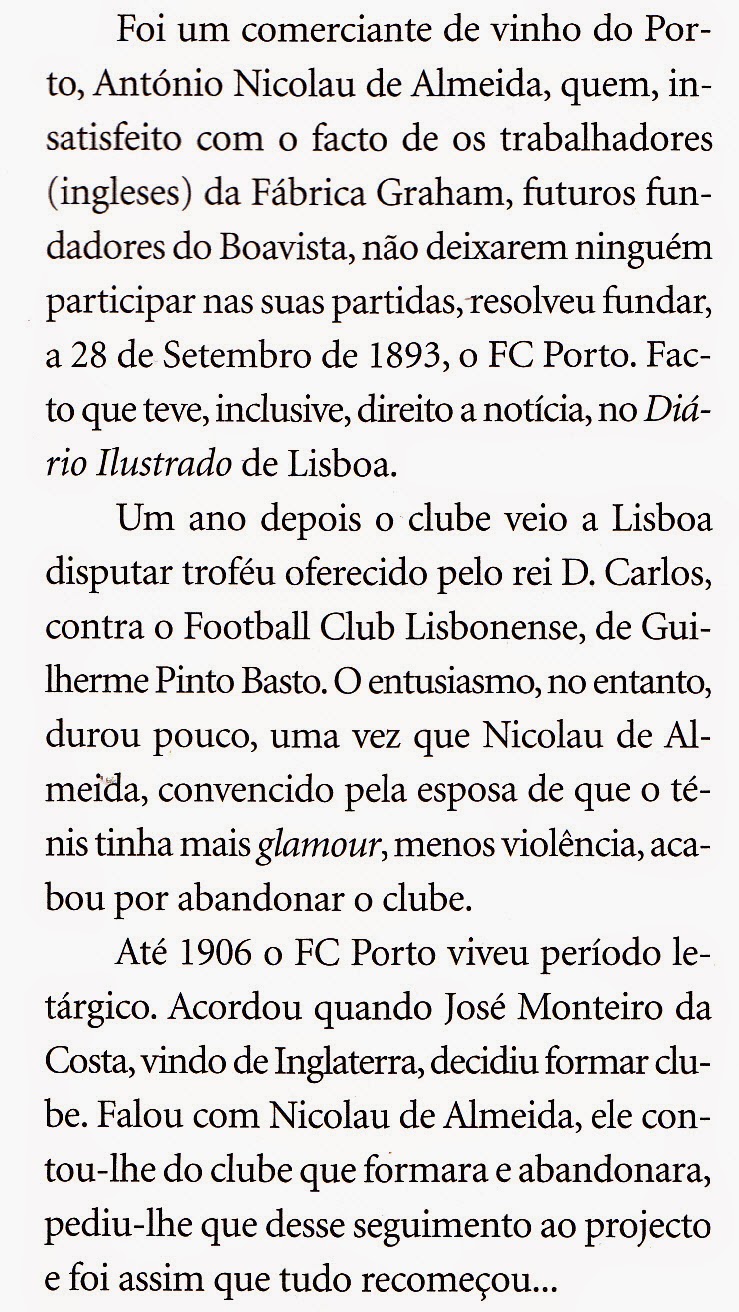 Foi um comerciante de vinho do Porto, António Nicolau de Almeida, quem, insatisfeito com o facto de os trabalhadores (ingleses) da Fábrica Graham, futuros fundadores do Boavista, não deixarem ninguém participar nas suas partidas, resolveu fundar, a 28 de Setembro de 1893, o FC Porto. Facto que teve, inclusive, direito a notícia, no Diário Ilustrado de Lisboa.

Um ano depois o clube veio a Lisboa disputar troféu oferecido pelo rei D. Carlos, contra o Football Club Lisbonense, de Guilherme Pinto Basto. O entusiasmo, no entanto, durou pouco, uma vez que Nicolau de Almeida, convencido pela esposa de que o ténis tinha mais glamour, menos violência, acabou por abandonar o clube.

Até 1906 o FC Porto viveu período letárgico. Acordou quando José Monteiro da Costa, vindo de Inglaterra, decidiu formar clube. Falou com Nicolau de Almeida, ele contou-lhe do clube que formara e abandonara, pediu-lhe que desse seguimento ao projecto e foi assim que tudo recomeçou...